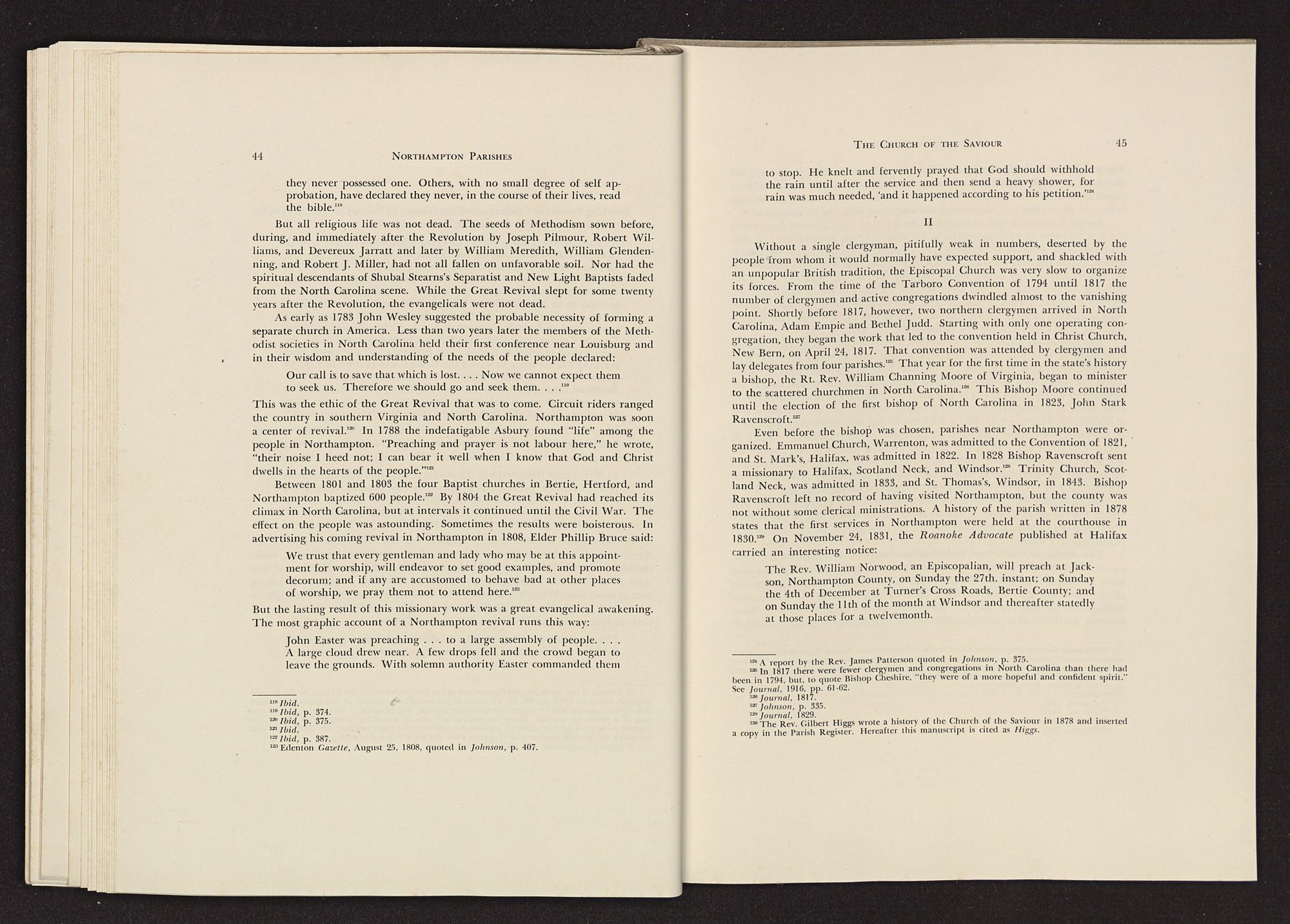 44 NORTHAMPTON PARISHES

they never possessed one. Others, with no small degree of self approbation, have declared they never, in the course of their lives, read the bible.$^{118}$

But all religious life was not dead. The seeds of Methodism sown before, during, and immediately after the Revolution by Joseph Pilmour, Robert Williams, and Devereux Jarratt and later by William Meredith, William Glendenning, and Robert J. Miller, had not all fallen on unfavorable soil. Nor had the spiritual descendants of Shubal Stearns's Separatist and New Light Baptists faded from the North Carolina scene. While the Great Revival slept for some twenty years after the Revolution, the evangelicals were not dead.

As early as 1783 John Wesley suggested the probable necessity of forming a separate church in America. Less than two years later the members of the Methodist societies in North Carolina held their first conference near Louisburg and in their wisdom and understanding of the needs of the people declared:

Our call is to save that which is lost. . . . Now we cannot expect them to seek us. Therefore we should go and seek them. . . .$^{119}$

This was the ethic of the Great Revival that was to come. Circuit riders ranged the country in southern Virginia and North Carolina. Northampton was soon a center of revival.$^{120}$ In 1788 the indefatigable Asbury found "life" among the people in Northampton. "Preaching and prayer is not labour here," he wrote, "their noise I heed not; I can bear it well when I know that God and Christ dwells in the hearts of the people."$^{121}$

Between 1801 and 1803 the four Baptist churches in Bertie, Hertford, and Northampton baptized 600 people.$^{122}$ By 1804 the Great Revival had reached its climax in North Carolina, but at intervals it continued until the Civil War. The effect on the people was astounding. Sometimes the results were boisterous. In advertising his coming revival in Northampton in 1808, Elder Phillip Bruce said:

We trust that every gentleman and lady who may be at this appointment for worship, will endeavor to set good examples, and promote decorum; and if any are accustomed to behave bad at other places of worship, we pray them not to attend here.$^{123}$

But the lasting result of this missionary work was a great evangelical awakening. The most graphic account of a Northampton revival runs this way:

John Easter was preaching . . . to a large assembly of people. . . . A large cloud drew near. A few drops fell and the crowd began to leave the grounds. With solemn authority Easter commanded them

$^{118}$ Ibid.
$^{119}$ Ibid, p. 374.
$^{120}$ Ibid, p. 375.
$^{121}$ Ibid.
$^{122}$ Ibid, p. 387.
$^{123}$ Edenton Gazette, August 25, 1808, quoted in Johnson, p. 407.

THE CHURCH OF THE SAVIOUR 45

to stop. He knelt and fervently prayed that God should withhold the rain until after the service and then send a heavy shower, for rain was much needed, 'and it happened according to his petition.'$^{124}$

II

Without a single clergyman, pitifully weak in numbers, deserted by the people from whom it would normally have expected support, and shackled with an unpopular British tradition, the Episcopal Church was very slow to organize its forces. From the time of the Tarboro Convention of 1794 until 1817 the number of clergymen and active congregations dwindled almost to the vanishing point. Shortly before 1817, however, two northern clergymen arrived in North Carolina, Adam Empie and Bethel Judd. Starting with only one operating congregation, they began the work that led to the convention held in Christ Church, New Bern, on April 24, 1817. That convention was attended by clergymen and lay delegates from four parishes.$^{125}$ That year for the first time in the state's history a bishop, the Rt. Rev. William Channing Moore of Virginia, began to minister to the scattered churchmen in North Carolina.$^{126}$ This Bishop Moore continued until the election of the first bishop of North Carolina in 1823, John Stark Ravenscroft.$^{127}$

Even before the bishop was chosen, parishes near Northampton were organized. Emmanuel Church, Warrenton, was admitted to the Convention of 1821, and St. Mark's, Halifax, was admitted in 1822. In 1828 Bishop Ravenscroft sent a missionary to Halifax, Scotland Neck, and Windsor.$^{128}$ Trinity Church, Scotland Neck, was admitted in 1833, and St. Thomas's, Windsor, in 1843. Bishop Ravenscroft left no record of having visited Northampton, but the county was not without some clerical ministrations. A history of the parish written in 1878 states that the first services in Northampton were held at the courthouse in 1830.$^{129}$ On November 24, 1831, the Roanoke Advocate published at Halifax carried an interesting notice:

The Rev. William Norwood, an Episcopalian, will preach at Jackson, Northampton County, on Sunday the 27th. instant; on Sunday the 4th of December at Turner's Cross Roads, Bertie County; and on Sunday the 11th of the month at Windsor and thereafter statedly at those places for a twelvemonth.

$^{124}$ A report by the Rev. James Patterson quoted in Johnson, p. 375.
$^{125}$ In 1817 there were fewer clergymen and congregations in North Carolina than there had been in 1794, but, to quote Bishop Cheshire, "they were of a more hopeful and confident spirit." See Journal, 1916, pp. 61-62.
$^{126}$ Journal, 1817.
$^{127}$ Johnson, p. 335.
$^{128}$ Journal, 1829.
$^{129}$ The Rev. Gilbert Higgs wrote a history of the Church of the Saviour in 1878 and inserted a copy in the Parish Register. Hereafter this manuscript is cited as Higgs.